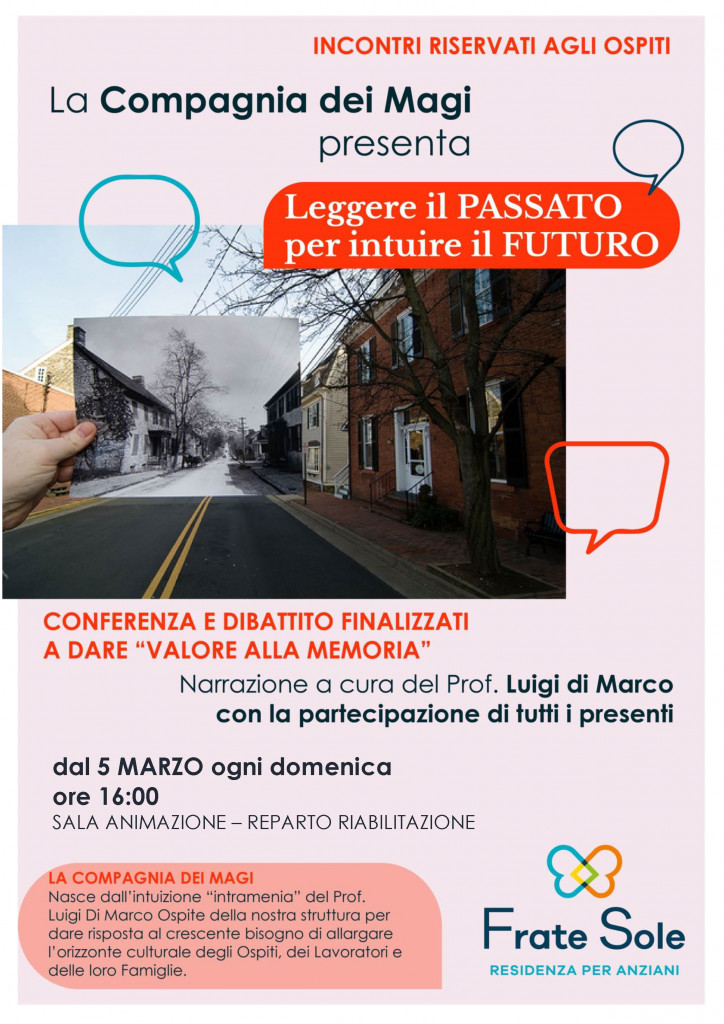 INCONTRI RISERVATI AGLI OSPITI

La Compagnia dei Magi presenta

Leggere il PASSATO per intuire il FUTURO

CONFERENZA E DIBATTITO FINALIZZATI A DARE "VALORE ALLA MEMORIA"

Narrazione a cura del Prof. Luigi di Marco con la partecipazione di tutti i presenti

dal 5 MARZO ogni domenica
ore 16:00
SALA ANIMAZIONE – REPARTO RIABILITAZIONE

LA COMPAGNIA DEI MAGI
Nasce dall'intuizione "intramenia" del Prof. Luigi Di Marco Ospite della nostra struttura per dare risposta al crescente bisogno di allargare l'orizzonte culturale degli Ospiti, dei Lavoratori e delle loro Famiglie.

Frate Sole
RESIDENZA PER ANZIANI